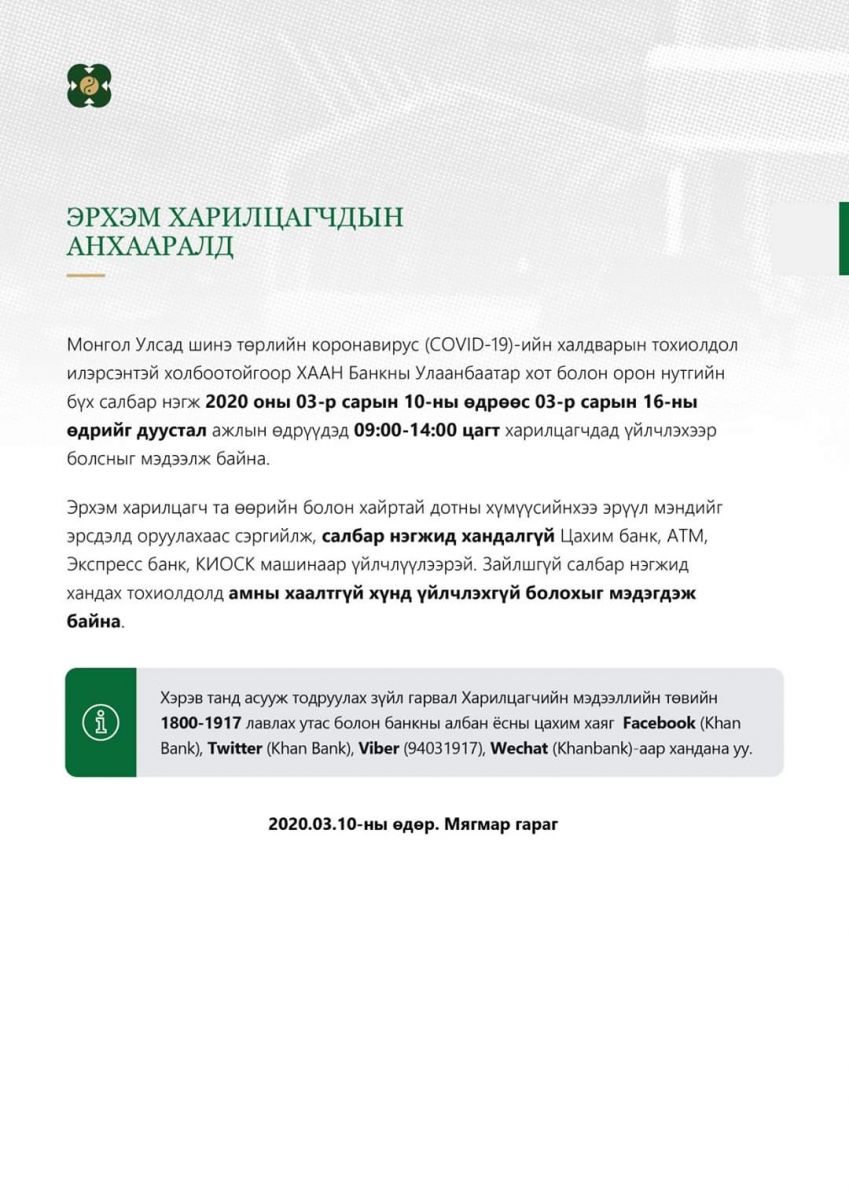 ЭРХЭМ ХАРИЛЦАГЧДЫН АНХААРАЛД

Монгол Улсад шинэ төрлийн коронавирус (COVID-19)-ийн халдварын тохиолдол илэрсэнтэй холбоотойгоор ХААН Банкны Улаанбаатар хот болон орон нутгийн бүх салбар нэгж 2020 оны 03-р сарын 10-ны өдрөөс 03-р сарын 16-ны өдрийг дуустал ажлын өдрүүдэд 09:00-14:00 цагт харилцагчдад үйлчлэхээр болсныг мэдээлж байна.

Эрхэм харилцагч та өөрийн болон хайртай дотны хүмүүсийнхээ эрүүл мэндийг эрсдэлд оруулахаас сэргийлж, салбар нэгжид хандалгүй Цахим банк, АТМ, Экспресс банк, КИОСК машинаар үйлчлүүлээрэй. Зайлшгүй салбар нэгжид хандах тохиолдолд амны хаалтгүй хүнд үйлчлэхгүй болохыг мэдэгдэж байна.

Хэрэв танд асууж тодруулах зүйл гарвал Харилцагчийн мэдээллийн төвийн 1800-1917 лавлах утас болон банкны албан ёсны цахим хаяг Facebook (Khan Bank), Twitter (Khan Bank), Viber (94031917), Wechat (Khanbank)-аар хандана уу.

2020.03.10-ны өдөр. Мягмар гараг